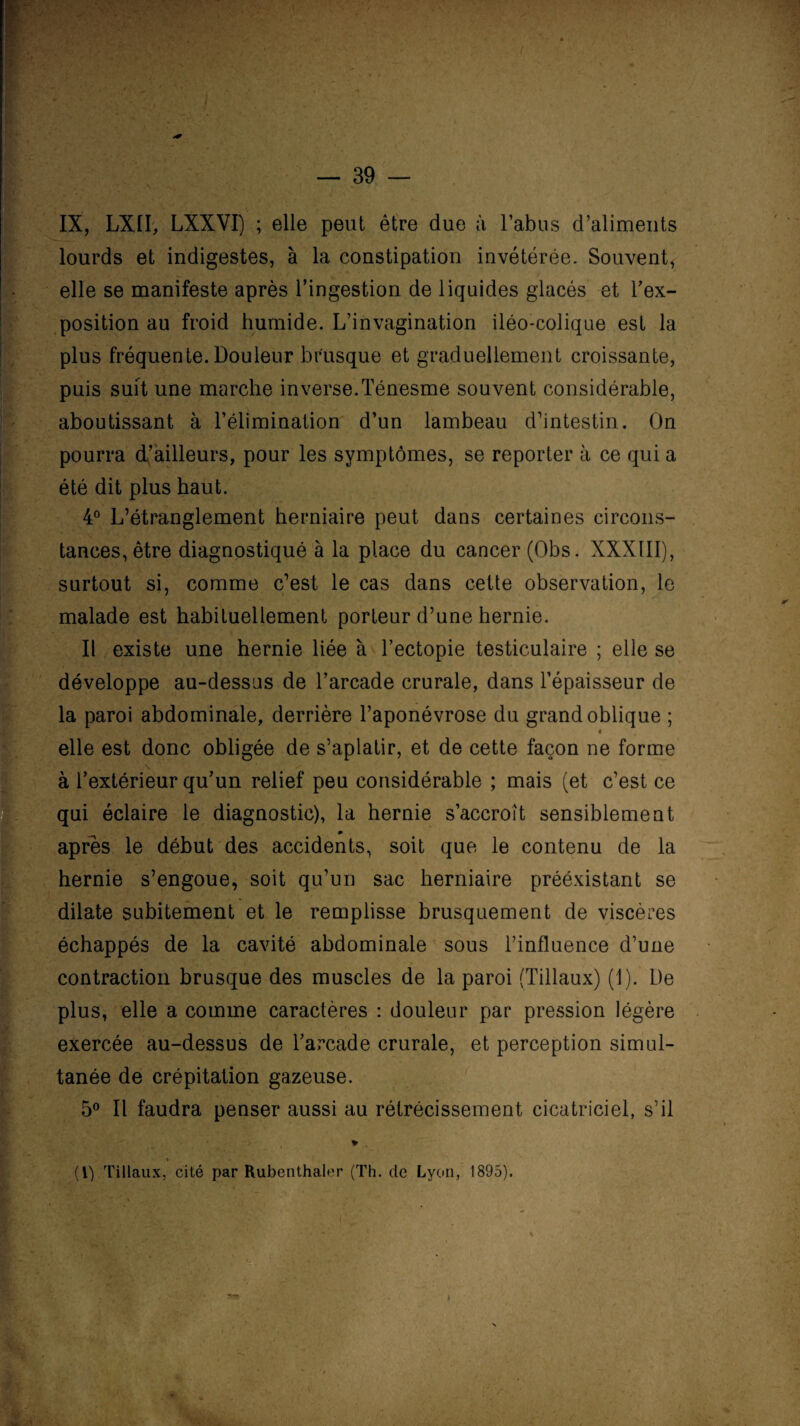 — 39 —

IX, LXII, LXXVI) ; elle peut être due à l'abus d'aliments lourds et indigestes, à la constipation invétérée. Souvent, elle se manifeste après l'ingestion de liquides glacés et l'exposition au froid humide. L'invagination iléo-colique est la plus fréquente. Douleur brusque et graduellement croissante, puis suit une marche inverse. Ténesme souvent considérable, aboutissant à l'élimination d'un lambeau d'intestin. On pourra d'ailleurs, pour les symptômes, se reporter à ce qui a été dit plus haut.

4° L'étranglement herniaire peut dans certaines circonstances, être diagnostiqué à la place du cancer (Obs. XXXIII), surtout si, comme c'est le cas dans cette observation, le malade est habituellement porteur d'une hernie.

Il existe une hernie liée à l'ectopie testiculaire ; elle se développe au-dessus de l'arcade crurale, dans l'épaisseur de la paroi abdominale, derrière l'aponévrose du grand oblique ; elle est donc obligée de s'aplatir, et de cette façon ne forme à l'extérieur qu'un relief peu considérable ; mais (et c'est ce qui éclaire le diagnostic), la hernie s'accroît sensiblement après le début des accidents, soit que le contenu de la hernie s'engoue, soit qu'un sac herniaire préexistant se dilate subitement et le remplisse brusquement de viscères échappés de la cavité abdominale sous l'influence d'une contraction brusque des muscles de la paroi (Tillaux) (1). De plus, elle a comme caractères : douleur par pression légère exercée au-dessus de l'arcade crurale, et perception simultanée de crépitation gazeuse.

5° Il faudra penser aussi au rétrécissement cicatriciel, s'il

(1) Tillaux, cité par Rubenthaler (Th. de Lyon, 1895).